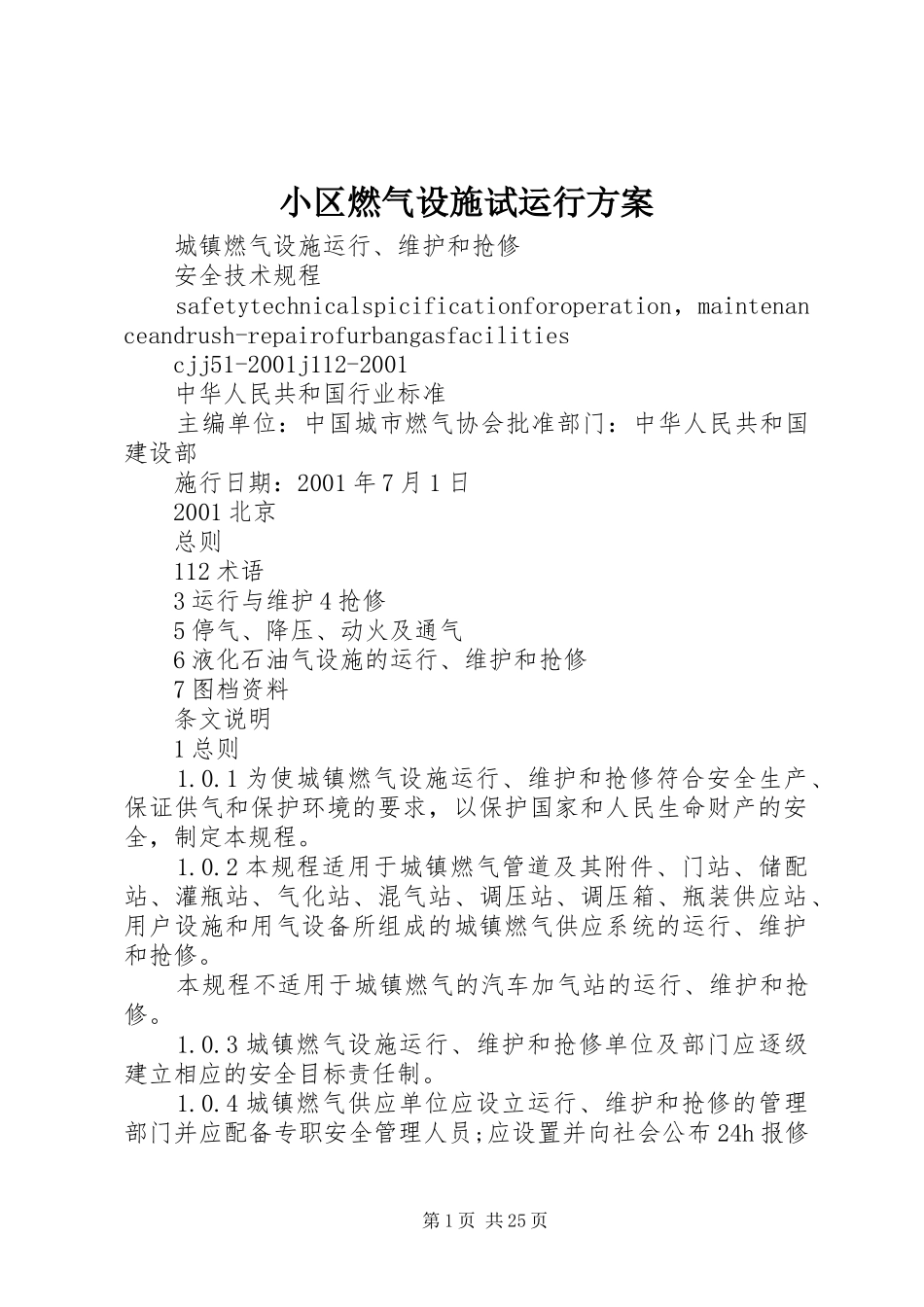 小区燃气设施试运行方案

城镇燃气设施运行、维护和抢修

安全技术规程

safetytechnicalspicificationforoperation，maintenanceandrush-repairofurbangasfacilities

cjj51-2001j112-2001

中华人民共和国行业标准

主编单位：中国城市燃气协会批准部门：中华人民共和国建设部

施行日期：2001年7月1日

2001北京

总则

112术语

3运行与维护4抢修

5停气、降压、动火及通气

6液化石油气设施的运行、维护和抢修

7图档资料

条文说明

1总则

1.0.1为使城镇燃气设施运行、维护和抢修符合安全生产、保证供气和保护环境的要求，以保护国家和人民生命财产的安全，制定本规程。

1.0.2本规程适用于城镇燃气管道及其附件、门站、储配站、灌瓶站、气化站、混气站、调压站、调压箱、瓶装供应站、用户设施和用气设备所组成的城镇燃气供应系统的运行、维护和抢修。

本规程不适用于城镇燃气的汽车加气站的运行、维护和抢修。

1.0.3城镇燃气设施运行、维护和抢修单位及部门应逐级建立相应的安全目标责任制。

1.0.4城镇燃气供应单位应设立运行、维护和抢修的管理部门并应配备专职安全管理人员;应设置并向社会公布24h报修

第1页 共25页